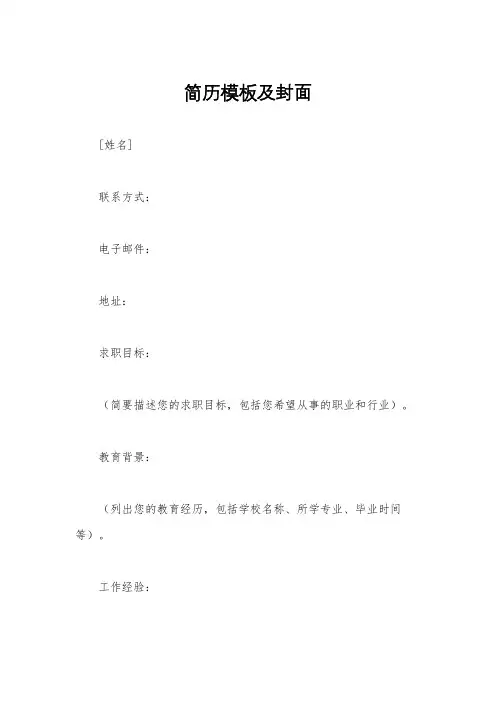 简历模板及封面

［姓名］

联系方式：

电子邮件：

地址：

求职目标：

（简要描述您的求职目标，包括您希望从事的职业和行业）。

教育背景：

（列出您的教育经历，包括学校名称、所学专业、毕业时间等）。

工作经验：